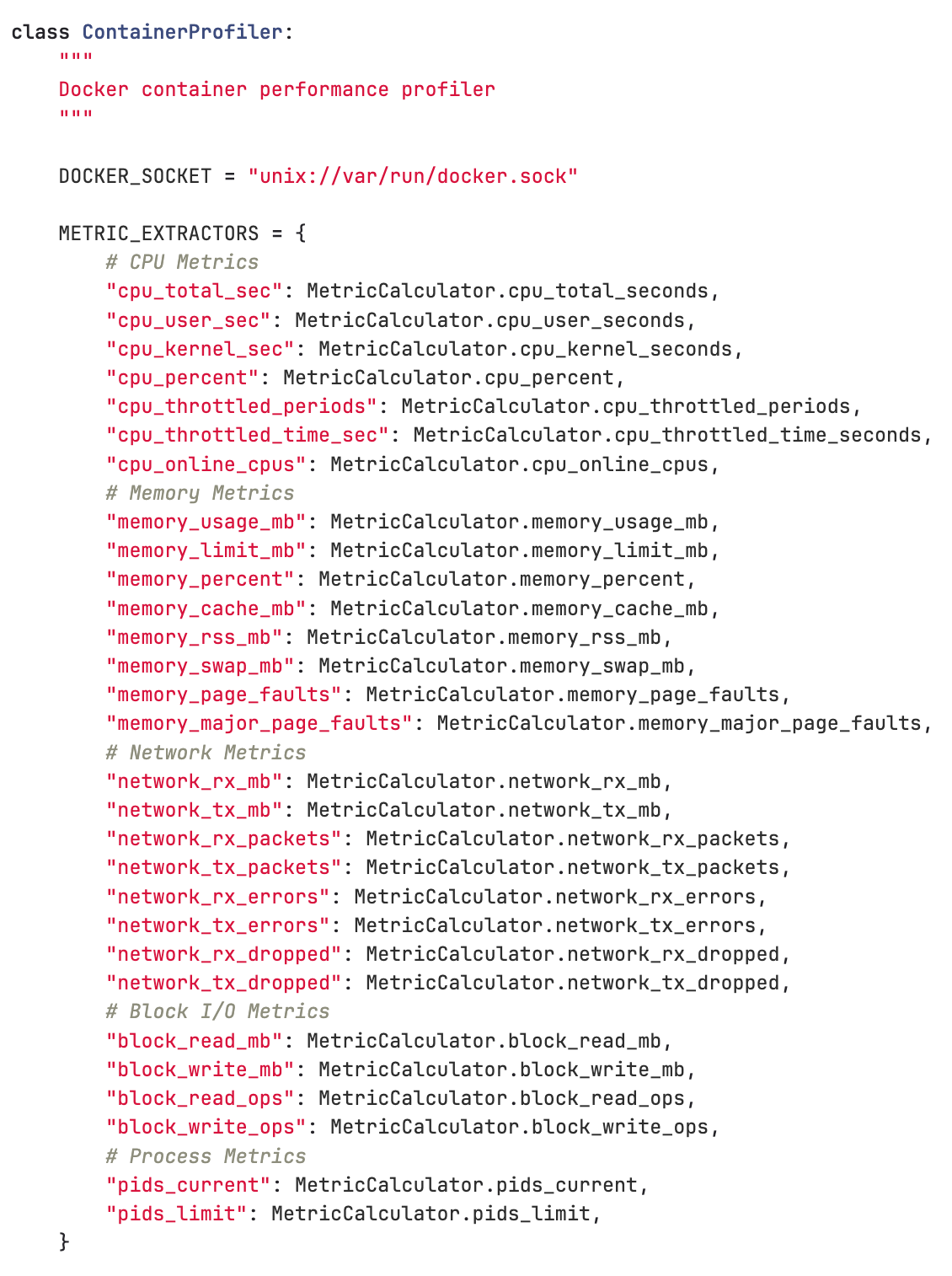 class ContainerProfiler:
    """
    Docker container performance profiler
    """

    DOCKER_SOCKET = "unix://var/run/docker.sock"

    METRIC_EXTRACTORS = {
        # CPU Metrics
        "cpu_total_sec": MetricCalculator.cpu_total_seconds,
        "cpu_user_sec": MetricCalculator.cpu_user_seconds,
        "cpu_kernel_sec": MetricCalculator.cpu_kernel_seconds,
        "cpu_percent": MetricCalculator.cpu_percent,
        "cpu_throttled_periods": MetricCalculator.cpu_throttled_periods,
        "cpu_throttled_time_sec": MetricCalculator.cpu_throttled_time_seconds,
        "cpu_online_cpus": MetricCalculator.cpu_online_cpus,
        # Memory Metrics
        "memory_usage_mb": MetricCalculator.memory_usage_mb,
        "memory_limit_mb": MetricCalculator.memory_limit_mb,
        "memory_percent": MetricCalculator.memory_percent,
        "memory_cache_mb": MetricCalculator.memory_cache_mb,
        "memory_rss_mb": MetricCalculator.memory_rss_mb,
        "memory_swap_mb": MetricCalculator.memory_swap_mb,
        "memory_page_faults": MetricCalculator.memory_page_faults,
        "memory_major_page_faults": MetricCalculator.memory_major_page_faults,
        # Network Metrics
        "network_rx_mb": MetricCalculator.network_rx_mb,
        "network_tx_mb": MetricCalculator.network_tx_mb,
        "network_rx_packets": MetricCalculator.network_rx_packets,
        "network_tx_packets": MetricCalculator.network_tx_packets,
        "network_rx_errors": MetricCalculator.network_rx_errors,
        "network_tx_errors": MetricCalculator.network_tx_errors,
        "network_rx_dropped": MetricCalculator.network_rx_dropped,
        "network_tx_dropped": MetricCalculator.network_tx_dropped,
        # Block I/O Metrics
        "block_read_mb": MetricCalculator.block_read_mb,
        "block_write_mb": MetricCalculator.block_write_mb,
        "block_read_ops": MetricCalculator.block_read_ops,
        "block_write_ops": MetricCalculator.block_write_ops,
        # Process Metrics
        "pids_current": MetricCalculator.pids_current,
        "pids_limit": MetricCalculator.pids_limit,
    }